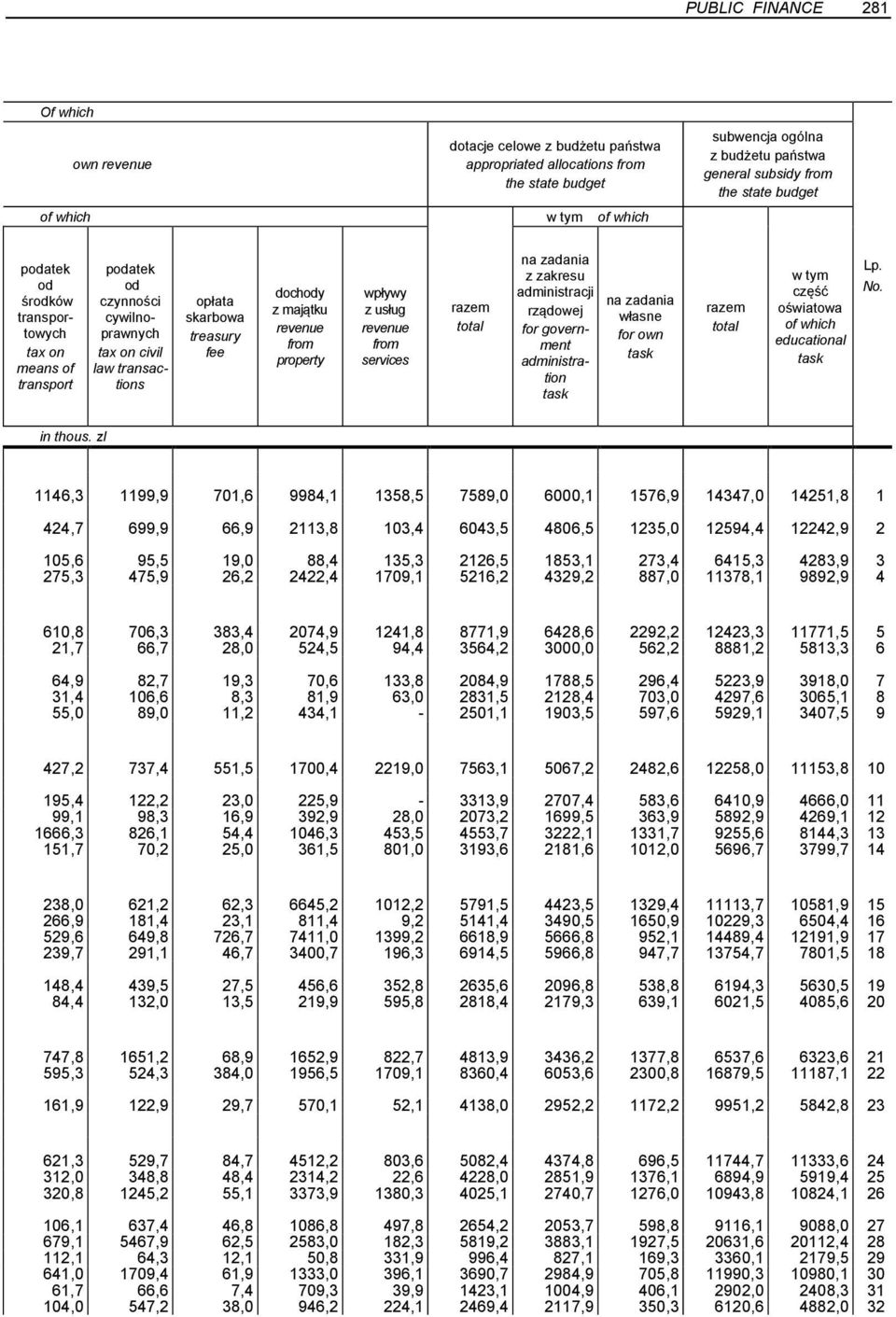 PUBLIC FINANCE 281

Of which

own revenue

dotacje celowe z budżetu państwa appropriated allocations from the state budget

subwencja ogólna z budżetu państwa general subsidy from the state budget

of which

w tym of which

| podatek od środków transportowych tax on means of transport | podatek od czynności cywilnoprawnych tax on civil law transactions | opłata skarbowa treasury fee | dochody z majątku revenue from property | wpływy z usług revenue from services | razem total | na zadania z zakresu administracji rządowej for government administration task | na zadania własne for own task | razem total | w tym część oświatowa of which educational task | Lp. No. |
|---|---|---|---|---|---|---|---|---|---|---|
| in thous. zl | | | | | | | | | | |
| 1146,3 | 1199,9 | 701,6 | 9984,1 | 1358,5 | 7589,0 | 6000,1 | 1576,9 | 14347,0 | 14251,8 | 1 |
| 424,7 | 699,9 | 66,9 | 2113,8 | 103,4 | 6043,5 | 4806,5 | 1235,0 | 12594,4 | 12242,9 | 2 |
| 105,6 | 95,5 | 19,0 | 88,4 | 135,3 | 2126,5 | 1853,1 | 273,4 | 6415,3 | 4283,9 | 3 |
| 275,3 | 475,9 | 26,2 | 2422,4 | 1709,1 | 5216,2 | 4329,2 | 887,0 | 11378,1 | 9892,9 | 4 |
| 610,8 | 706,3 | 383,4 | 2074,9 | 1241,8 | 8771,9 | 6428,6 | 2292,2 | 12423,3 | 11771,5 | 5 |
| 21,7 | 66,7 | 28,0 | 524,5 | 94,4 | 3564,2 | 3000,0 | 562,2 | 8881,2 | 5813,3 | 6 |
| 64,9 | 82,7 | 19,3 | 70,6 | 133,8 | 2084,9 | 1788,5 | 296,4 | 5223,9 | 3918,0 | 7 |
| 31,4 | 106,6 | 8,3 | 81,9 | 63,0 | 2831,5 | 2128,4 | 703,0 | 4297,6 | 3065,1 | 8 |
| 55,0 | 89,0 | 11,2 | 434,1 | - | 2501,1 | 1903,5 | 597,6 | 5929,1 | 3407,5 | 9 |
| 427,2 | 737,4 | 551,5 | 1700,4 | 2219,0 | 7563,1 | 5067,2 | 2482,6 | 12258,0 | 11153,8 | 10 |
| 195,4 | 122,2 | 23,0 | 225,9 | - | 3313,9 | 2707,4 | 583,6 | 6410,9 | 4666,0 | 11 |
| 99,1 | 98,3 | 16,9 | 392,9 | 28,0 | 2073,2 | 1699,5 | 363,9 | 5892,9 | 4269,1 | 12 |
| 1666,3 | 826,1 | 54,4 | 1046,3 | 453,5 | 4553,7 | 3222,1 | 1331,7 | 9255,6 | 8144,3 | 13 |
| 151,7 | 70,2 | 25,0 | 361,5 | 801,0 | 3193,6 | 2181,6 | 1012,0 | 5696,7 | 3799,7 | 14 |
| 238,0 | 621,2 | 62,3 | 6645,2 | 1012,2 | 5791,5 | 4423,5 | 1329,4 | 11113,7 | 10581,9 | 15 |
| 266,9 | 181,4 | 23,1 | 811,4 | 9,2 | 5141,4 | 3490,5 | 1650,9 | 10229,3 | 6504,4 | 16 |
| 529,6 | 649,8 | 726,7 | 7411,0 | 1399,2 | 6618,9 | 5666,8 | 952,1 | 14489,4 | 12191,9 | 17 |
| 239,7 | 291,1 | 46,7 | 3400,7 | 196,3 | 6914,5 | 5966,8 | 947,7 | 13754,7 | 7801,5 | 18 |
| 148,4 | 439,5 | 27,5 | 456,6 | 352,8 | 2635,6 | 2096,8 | 538,8 | 6194,3 | 5630,5 | 19 |
| 84,4 | 132,0 | 13,5 | 219,9 | 595,8 | 2818,4 | 2179,3 | 639,1 | 6021,5 | 4085,6 | 20 |
| 747,8 | 1651,2 | 68,9 | 1652,9 | 822,7 | 4813,9 | 3436,2 | 1377,8 | 6537,6 | 6323,6 | 21 |
| 595,3 | 524,3 | 384,0 | 1956,5 | 1709,1 | 8360,4 | 6053,6 | 2300,8 | 16879,5 | 11187,1 | 22 |
| 161,9 | 122,9 | 29,7 | 570,1 | 52,1 | 4138,0 | 2952,2 | 1172,2 | 9951,2 | 5842,8 | 23 |
| 621,3 | 529,7 | 84,7 | 4512,2 | 803,6 | 5082,4 | 4374,8 | 696,5 | 11744,7 | 11333,6 | 24 |
| 312,0 | 348,8 | 48,4 | 2314,2 | 22,6 | 4228,0 | 2851,9 | 1376,1 | 6894,9 | 5919,4 | 25 |
| 320,8 | 1245,2 | 55,1 | 3373,9 | 1380,3 | 4025,1 | 2740,7 | 1276,0 | 10943,8 | 10824,1 | 26 |
| 106,1 | 637,4 | 46,8 | 1086,8 | 497,8 | 2654,2 | 2053,7 | 598,8 | 9116,1 | 9088,0 | 27 |
| 679,1 | 5467,9 | 62,5 | 2583,0 | 182,3 | 5819,2 | 3883,1 | 1927,5 | 20631,6 | 20112,4 | 28 |
| 112,1 | 64,3 | 12,1 | 50,8 | 331,9 | 996,4 | 827,1 | 169,3 | 3360,1 | 2179,5 | 29 |
| 641,0 | 1709,4 | 61,9 | 1333,0 | 396,1 | 3690,7 | 2984,9 | 705,8 | 11990,3 | 10980,1 | 30 |
| 61,7 | 66,6 | 7,4 | 709,3 | 39,9 | 1423,1 | 1004,9 | 406,1 | 2902,0 | 2408,3 | 31 |
| 104,0 | 547,2 | 38,0 | 946,2 | 224,1 | 2469,4 | 2117,9 | 350,3 | 6120,6 | 4882,0 | 32 |